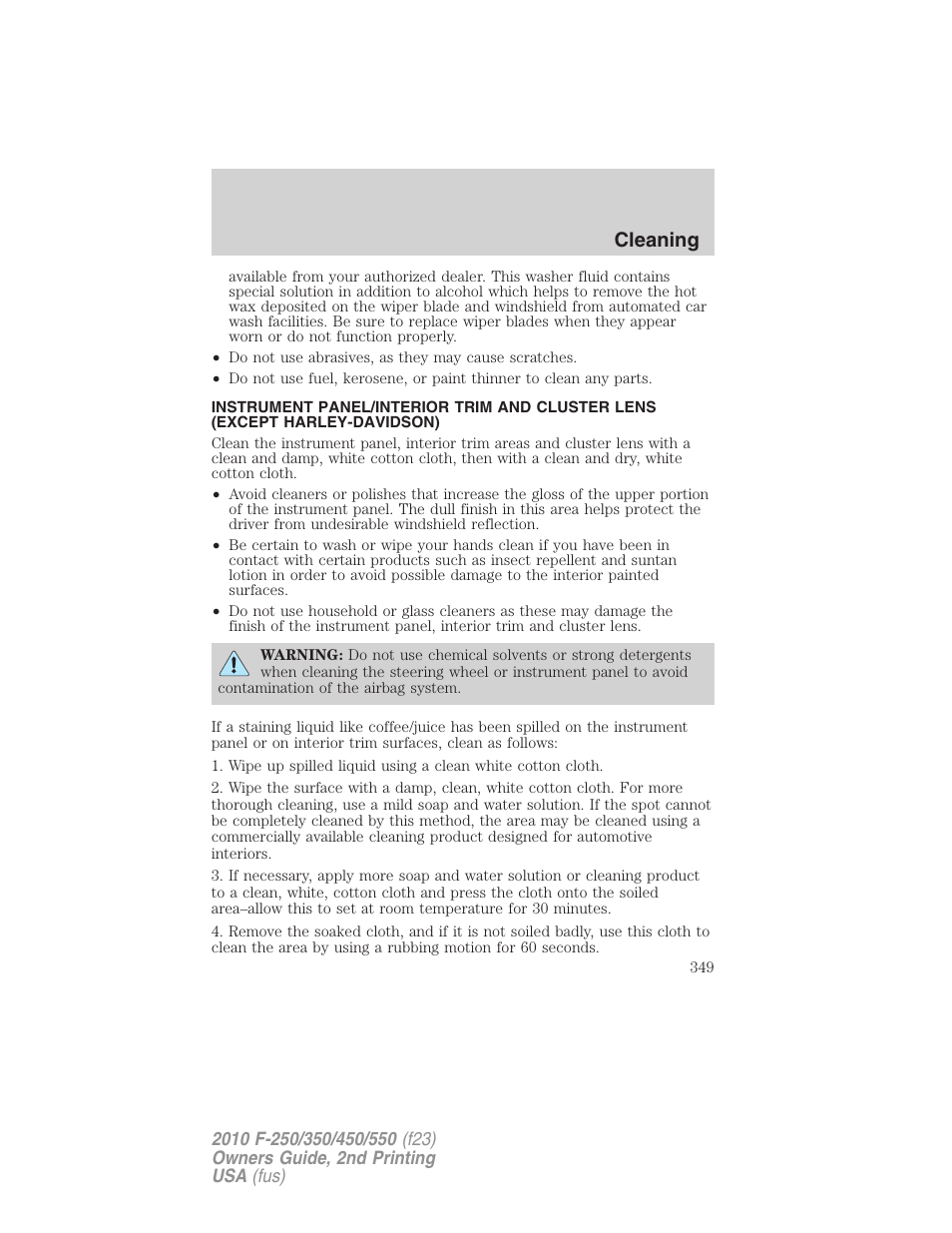 Cleaning

available from your authorized dealer. This washer fluid contains special solution in addition to alcohol which helps to remove the hot wax deposited on the wiper blade and windshield from automated car wash facilities. Be sure to replace wiper blades when they appear worn or do not function properly.

• Do not use abrasives, as they may cause scratches.
• Do not use fuel, kerosene, or paint thinner to clean any parts.

INSTRUMENT PANEL/INTERIOR TRIM AND CLUSTER LENS (EXCEPT HARLEY-DAVIDSON)

Clean the instrument panel, interior trim areas and cluster lens with a clean and damp, white cotton cloth, then with a clean and dry, white cotton cloth.

• Avoid cleaners or polishes that increase the gloss of the upper portion of the instrument panel. The dull finish in this area helps protect the driver from undesirable windshield reflection.
• Be certain to wash or wipe your hands clean if you have been in contact with certain products such as insect repellent and suntan lotion in order to avoid possible damage to the interior painted surfaces.
• Do not use household or glass cleaners as these may damage the finish of the instrument panel, interior trim and cluster lens.

WARNING: Do not use chemical solvents or strong detergents when cleaning the steering wheel or instrument panel to avoid contamination of the airbag system.

If a staining liquid like coffee/juice has been spilled on the instrument panel or on interior trim surfaces, clean as follows:

1. Wipe up spilled liquid using a clean white cotton cloth.

2. Wipe the surface with a damp, clean, white cotton cloth. For more thorough cleaning, use a mild soap and water solution. If the spot cannot be completely cleaned by this method, the area may be cleaned using a commercially available cleaning product designed for automotive interiors.

3. If necessary, apply more soap and water solution or cleaning product to a clean, white, cotton cloth and press the cloth onto the soiled area–allow this to set at room temperature for 30 minutes.

4. Remove the soaked cloth, and if it is not soiled badly, use this cloth to clean the area by using a rubbing motion for 60 seconds.

349

2010 F-250/350/450/550 (f23)
Owners Guide, 2nd Printing
USA (fus)